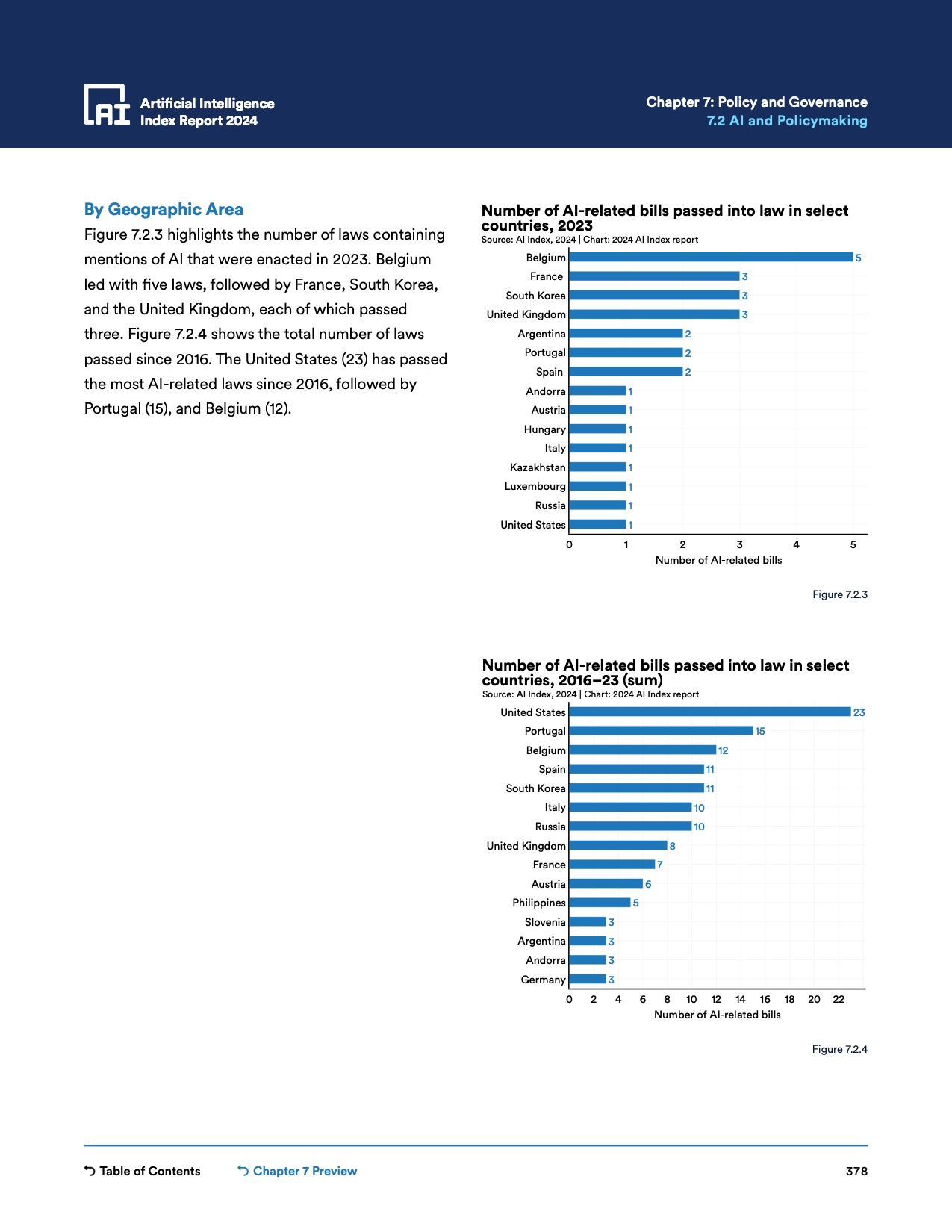 AI Artificial Intelligence Index Report 2024

Chapter 7: Policy and Governance
7.2 AI and Policymaking

By Geographic Area

Figure 7.2.3 highlights the number of laws containing mentions of AI that were enacted in 2023. Belgium led with five laws, followed by France, South Korea, and the United Kingdom, each of which passed three. Figure 7.2.4 shows the total number of laws passed since 2016. The United States (23) has passed the most AI-related laws since 2016, followed by Portugal (15), and Belgium (12).

Number of AI-related bills passed into law in select countries, 2023
Source: AI Index, 2024 | Chart: 2024 AI Index report

Belgium 5
France 3
South Korea 3
United Kingdom 3
Argentina 2
Portugal 2
Spain 2
Andorra 1
Austria 1
Hungary 1
Italy 1
Kazakhstan 1
Luxembourg 1
Russia 1
United States 1

0 1 2 3 4 5
Number of AI-related bills

Figure 7.2.3

Number of AI-related bills passed into law in select countries, 2016–23 (sum)
Source: AI Index, 2024 | Chart: 2024 AI Index report

United States 23
Portugal 15
Belgium 12
Spain 11
South Korea 11
Italy 10
Russia 10
United Kingdom 8
France 7
Austria 6
Philippines 5
Slovenia 3
Argentina 3
Andorra 3
Germany 3

0 2 4 6 8 10 12 14 16 18 20 22
Number of AI-related bills

Figure 7.2.4

Table of Contents    Chapter 7 Preview    378